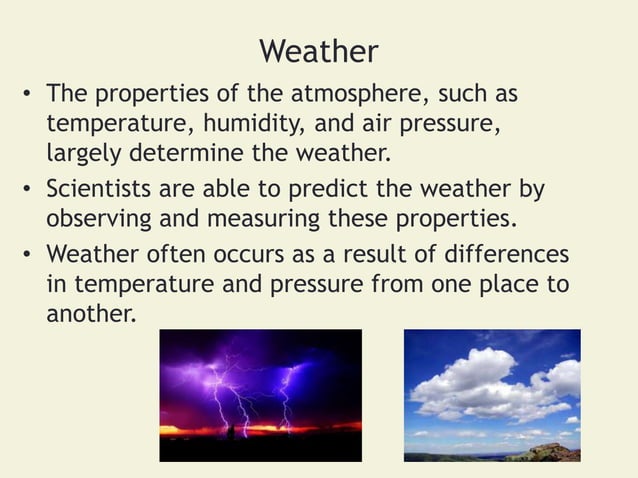 Weather

• The properties of the atmosphere, such as temperature, humidity, and air pressure, largely determine the weather.

• Scientists are able to predict the weather by observing and measuring these properties.

• Weather often occurs as a result of differences in temperature and pressure from one place to another.